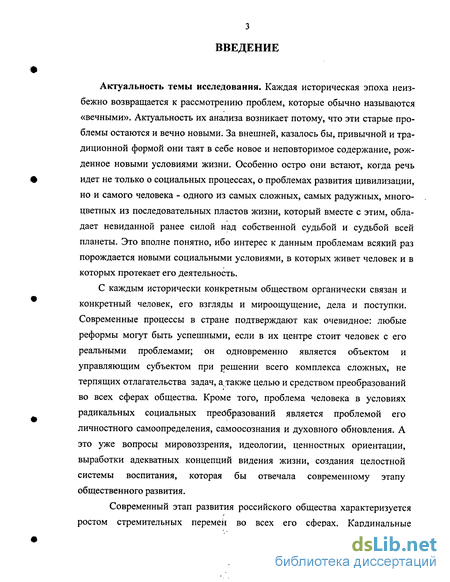 3

ВВЕДЕНИЕ

Актуальность темы исследования. Каждая историческая эпоха неизбежно возвращается к рассмотрению проблем, которые обычно называются «вечными». Актуальность их анализа возникает потому, что эти старые проблемы остаются и вечно новыми. За внешней, казалось бы, привычной и традиционной формой они таят в себе новое и неповторимое содержание, рожденное новыми условиями жизни. Особенно остро они встают, когда речь идет не только о социальных процессах, о проблемах развития цивилизации, но и самого человека - одного из самых сложных, самых радужных, многоцветных из последовательных пластов жизни, который вместе с этим, обладает невиданной ранее силой над собственной судьбой и судьбой всей планеты. Это вполне понятно, ибо интерес к данным проблемам всякий раз порождается новыми социальными условиями, в которых живет человек и в которых протекает его деятельность.

С каждым исторически конкретным обществом органически связан и конкретный человек, его взгляды и мироощущение, дела и поступки. Современные процессы в стране подтверждают как очевидное: любые реформы могут быть успешными, если в их центре стоит человек с его реальными проблемами; он одновременно является объектом и управляющим субъектом при решении всего комплекса сложных, не терпящих отлагательства задач, а также целью и средством преобразований во всех сферах общества. Кроме того, проблема человека в условиях радикальных социальных преобразований является проблемой его личностного самоопределения, самоосознания и духовного обновления. А это уже вопросы мировоззрения, идеологии, ценностных ориентации, выработки адекватных концепций видения жизни, создания целостной системы воспитания, которая бы отвечала современному этапу общественного развития.

Современный этап развития российского общества характеризуется ростом стремительных перемен во всех его сферах. Кардинальные

dsLib.net
библиотека диссертаций